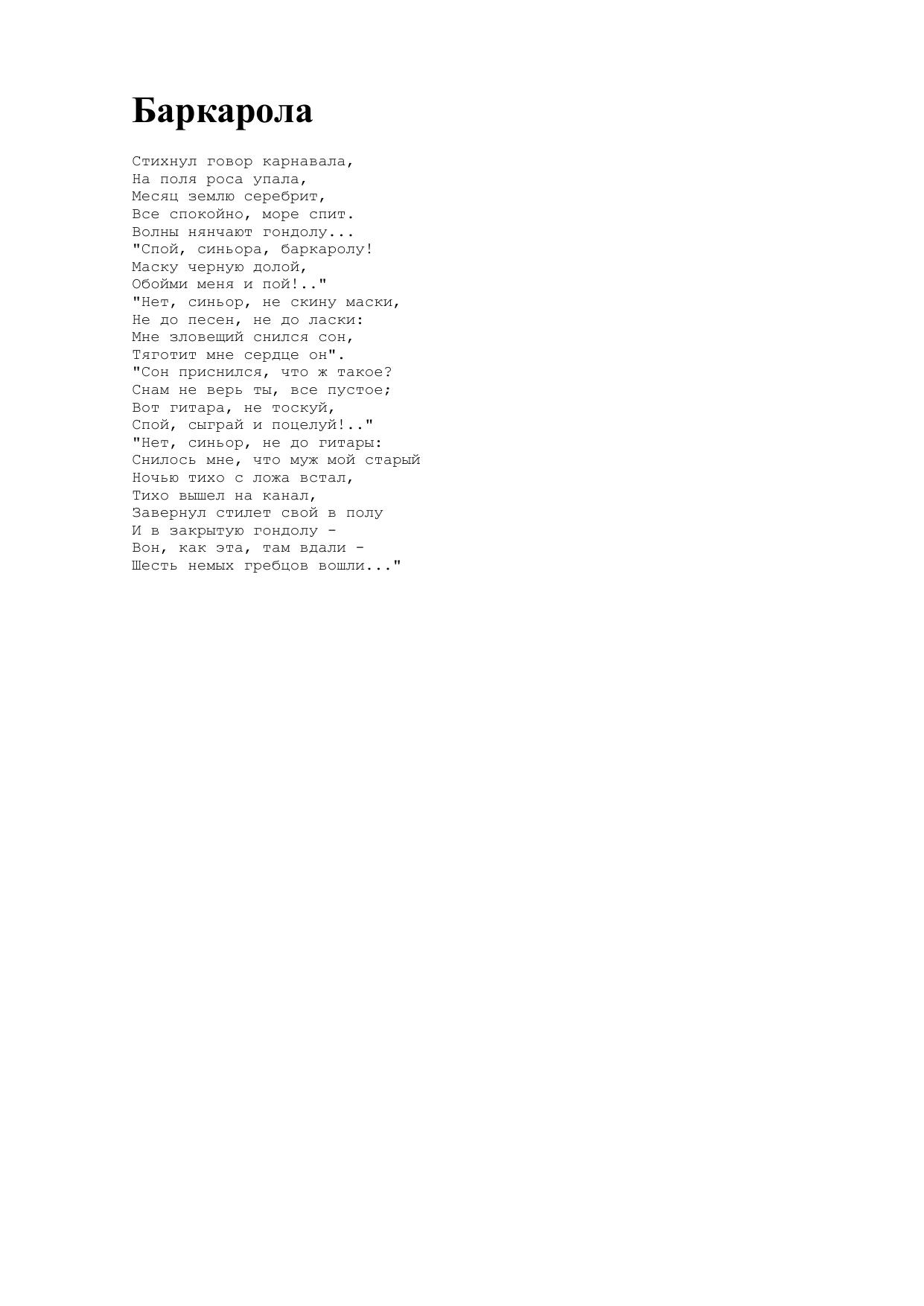 Баркарола

Стихнул говор карнавала,
На поля роса упала,
Месяц землю серебрит,
Все спокойно, море спит.
Волны нянчают гондолу...
"Спой, синьора, баркаролу!
Маску черную долой,
Обойми меня и пой!.."
"Нет, синьор, не скину маски,
Не до песен, не до ласки:
Мне зловещий снился сон,
Тяготит мне сердце он".
"Сон приснился, что ж такое?
Снам не верь ты, все пустое;
Вот гитара, не тоскуй,
Спой, сыграй и поцелуй!.."
"Нет, синьор, не до гитары:
Снилось мне, что муж мой старый
Ночью тихо с ложа встал,
Тихо вышел на канал,
Завернул стилет свой в полу
И в закрытую гондолу -
Вон, как эта, там вдали -
Шесть немых гребцов вошли..."